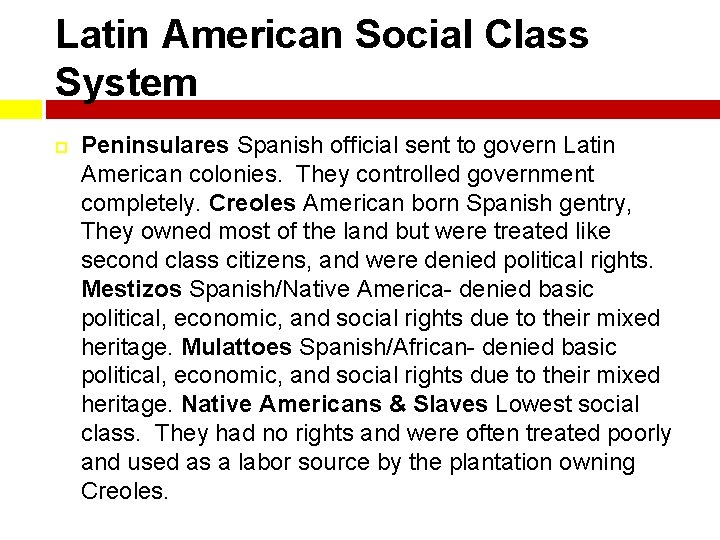 Latin American Social Class System

• Peninsulares Spanish official sent to govern Latin American colonies. They controlled government completely. Creoles American born Spanish gentry, They owned most of the land but were treated like second class citizens, and were denied political rights. Mestizos Spanish/Native America- denied basic political, economic, and social rights due to their mixed heritage. Mulattoes Spanish/African- denied basic political, economic, and social rights due to their mixed heritage. Native Americans & Slaves Lowest social class. They had no rights and were often treated poorly and used as a labor source by the plantation owning Creoles.